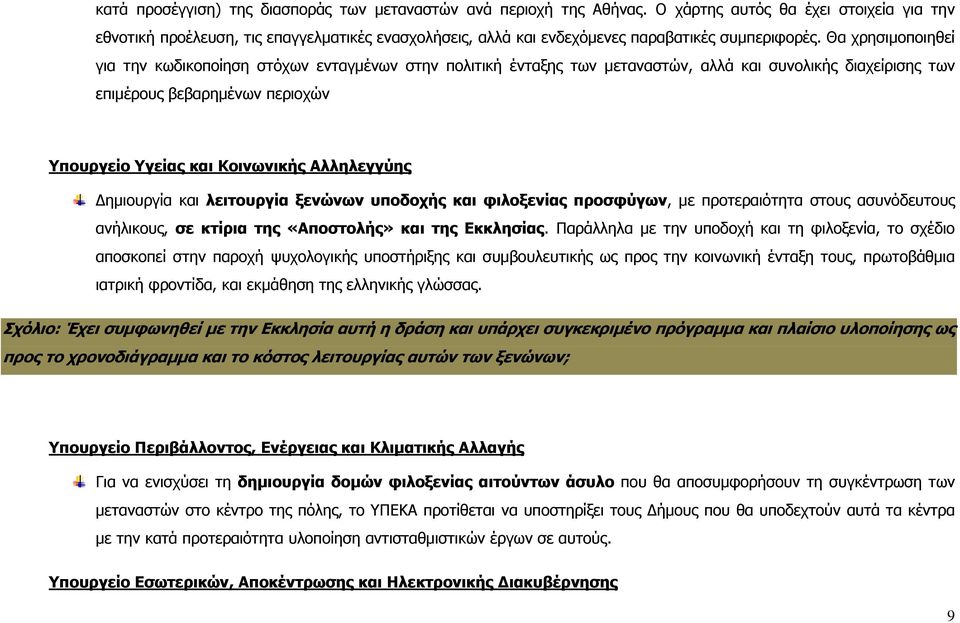 κατά προσέγγιση) της διασποράς των μεταναστών ανά περιοχή της Αθήνας. Ο χάρτης αυτός θα έχει στοιχεία για την εθνοτική προέλευση, τις επαγγελματικές ενασχολήσεις, αλλά και ενδεχόμενες παραβατικές συμπεριφορές. Θα χρησιμοποιηθεί για την κωδικοποίηση στόχων ενταγμένων στην πολιτική ένταξης των μεταναστών, αλλά και συνολικής διαχείρισης των επιμέρους βεβαρημένων περιοχών

Υπουργείο Υγείας και Κοινωνικής Αλληλεγγύης

Δημιουργία και λειτουργία ξενώνων υποδοχής και φιλοξενίας προσφύγων, με προτεραιότητα στους ασυνόδευτους ανήλικους, σε κτίρια της «Αποστολής» και της Εκκλησίας. Παράλληλα με την υποδοχή και τη φιλοξενία, το σχέδιο αποσκοπεί στην παροχή ψυχολογικής υποστήριξης και συμβουλευτικής ως προς την κοινωνική ένταξη τους, πρωτοβάθμια ιατρική φροντίδα, και εκμάθηση της ελληνικής γλώσσας.

Σχόλιο: Έχει συμφωνηθεί με την Εκκλησία αυτή η δράση και υπάρχει συγκεκριμένο πρόγραμμα και πλαίσιο υλοποίησης ως προς το χρονοδιάγραμμα και το κόστος λειτουργίας αυτών των ξενώνων;

Υπουργείο Περιβάλλοντος, Ενέργειας και Κλιματικής Αλλαγής

Για να ενισχύσει τη δημιουργία δομών φιλοξενίας αιτούντων άσυλο που θα αποσυμφορήσουν τη συγκέντρωση των μεταναστών στο κέντρο της πόλης, το ΥΠΕΚΑ προτίθεται να υποστηρίξει τους Δήμους που θα υποδεχτούν αυτά τα κέντρα με την κατά προτεραιότητα υλοποίηση αντισταθμιστικών έργων σε αυτούς.

Υπουργείο Εσωτερικών, Αποκέντρωσης και Ηλεκτρονικής Διακυβέρνησης

9